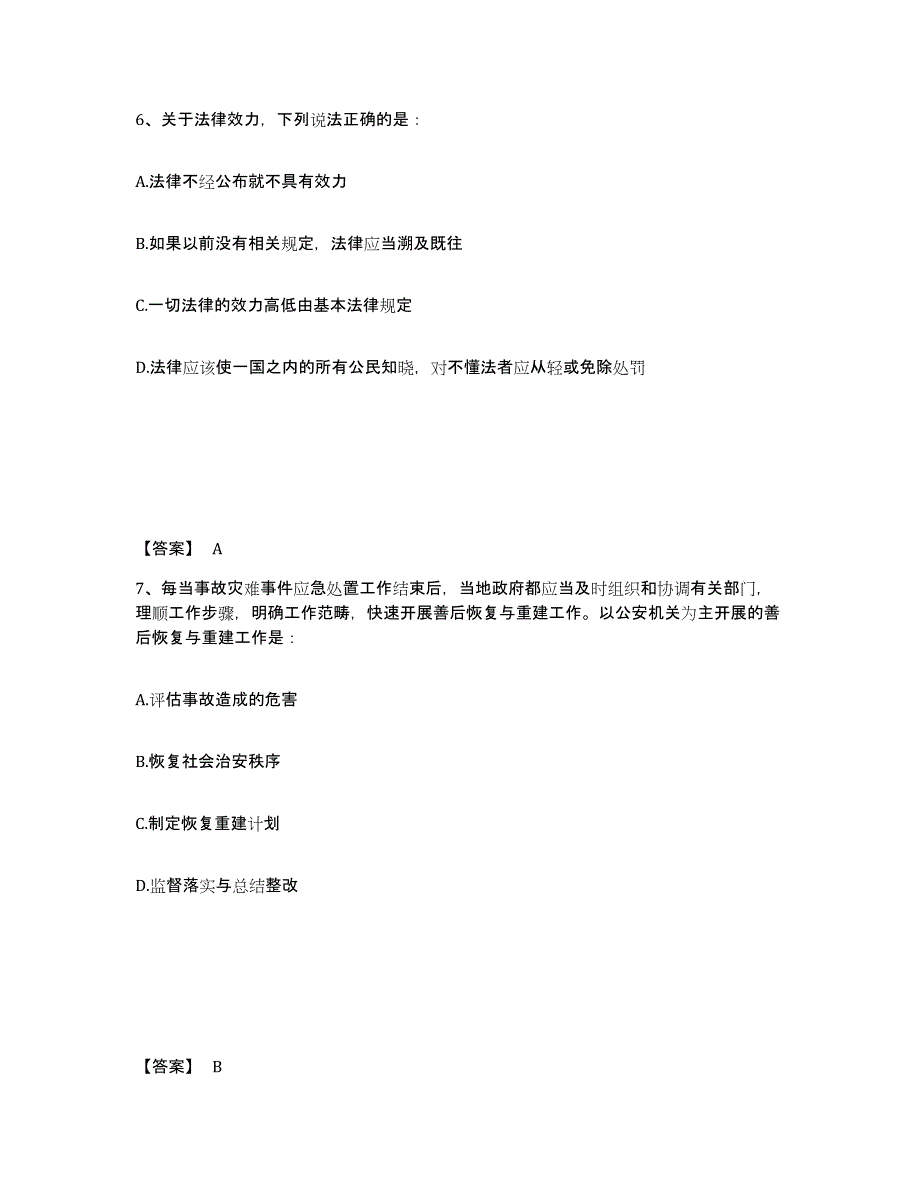 6、关于法律效力，下列说法正确的是：

A.法律不经公布就不具有效力

B.如果以前没有相关规定，法律应当溯及既往

C.一切法律的效力高低由基本法律规定

D.法律应该使一国之内的所有公民知晓，对不懂法者应从轻或免除处罚

【答案】 A

7、每当事故灾难事件应急处置工作结束后，当地政府都应当及时组织和协调有关部门，理顺工作步骤，明确工作范畴，快速开展善后恢复与重建工作。以公安机关为主开展的善后恢复与重建工作是：

A.评估事故造成的危害

B.恢复社会治安秩序

C.制定恢复重建计划

D.监督落实与总结整改

【答案】 B